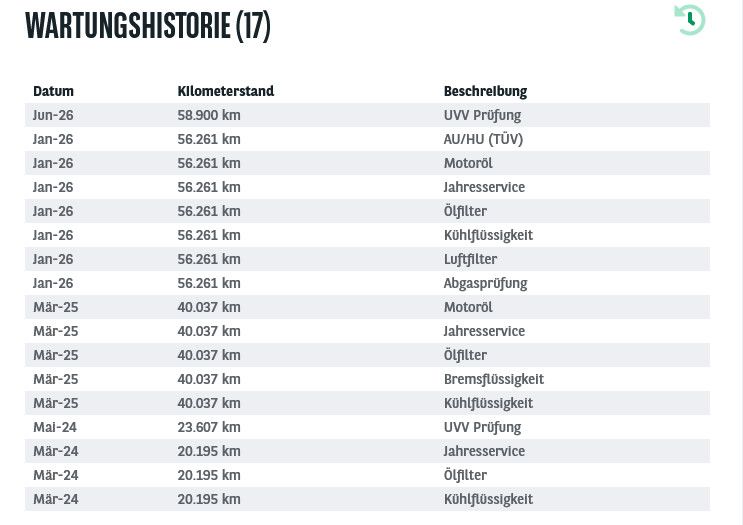 WARTUNGSHISTORIE (17)

| Datum | Kilometerstand | Beschreibung |
|---|---|---|
| Jun-26 | 58.900 km | UVV Prüfung |
| Jan-26 | 56.261 km | AU/HU (TÜV) |
| Jan-26 | 56.261 km | Motoröl |
| Jan-26 | 56.261 km | Jahresservice |
| Jan-26 | 56.261 km | Ölfilter |
| Jan-26 | 56.261 km | Kühlflüssigkeit |
| Jan-26 | 56.261 km | Luftfilter |
| Jan-26 | 56.261 km | Abgasprüfung |
| Mär-25 | 40.037 km | Motoröl |
| Mär-25 | 40.037 km | Jahresservice |
| Mär-25 | 40.037 km | Ölfilter |
| Mär-25 | 40.037 km | Bremsflüssigkeit |
| Mär-25 | 40.037 km | Kühlflüssigkeit |
| Mai-24 | 23.607 km | UVV Prüfung |
| Mär-24 | 20.195 km | Jahresservice |
| Mär-24 | 20.195 km | Ölfilter |
| Mär-24 | 20.195 km | Kühlflüssigkeit |